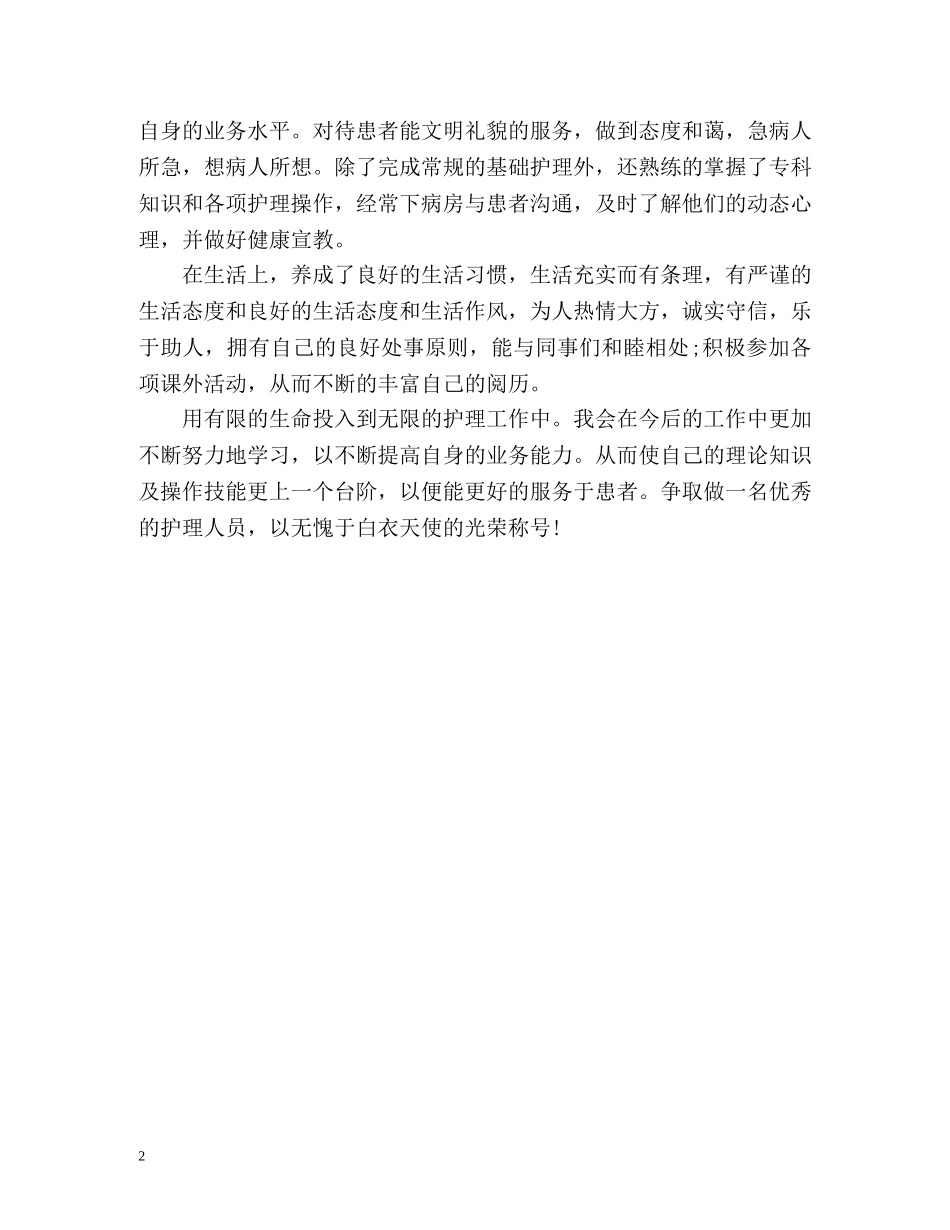 自身的业务水平。对待患者能文明礼貌的服务，做到态度和蔼，急病人所急，想病人所想。除了完成常规的基础护理外，还熟练的掌握了专科知识和各项护理操作，经常下病房与患者沟通，及时了解他们的动态心理，并做好健康宣教。

在生活上，养成了良好的生活习惯，生活充实而有条理，有严谨的生活态度和良好的生活态度和生活作风，为人热情大方，诚实守信，乐于助人，拥有自己的良好处事原则，能与同事们和睦相处;积极参加各项课外活动，从而不断的丰富自己的阅历。

用有限的生命投入到无限的护理工作中。我会在今后的工作中更加不断努力地学习，以不断提高自身的业务能力。从而使自己的理论知识及操作技能更上一个台阶，以便能更好的服务于患者。争取做一名优秀的护理人员，以无愧于白衣天使的光荣称号!

2